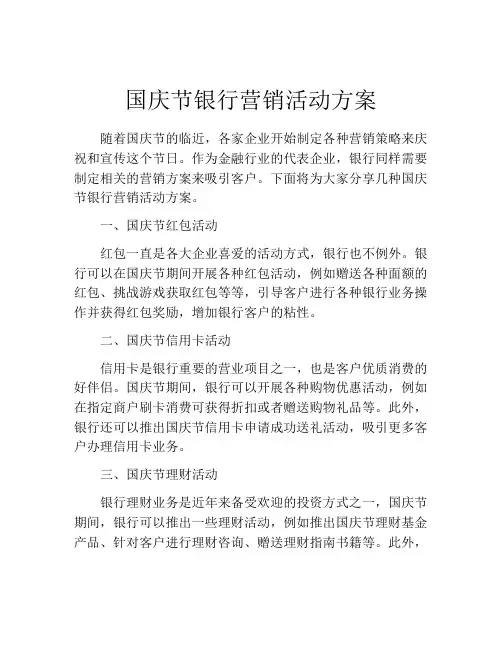 国庆节银行营销活动方案

随着国庆节的临近，各家企业开始制定各种营销策略来庆祝和宣传这个节日。作为金融行业的代表企业，银行同样需要制定相关的营销方案来吸引客户。下面将为大家分享几种国庆节银行营销活动方案。

一、国庆节红包活动

红包一直是各大企业喜爱的活动方式，银行也不例外。银行可以在国庆节期间开展各种红包活动，例如赠送各种面额的红包、挑战游戏获取红包等等，引导客户进行各种银行业务操作并获得红包奖励，增加银行客户的粘性。

二、国庆节信用卡活动

信用卡是银行重要的营业项目之一，也是客户优质消费的好伴侣。国庆节期间，银行可以开展各种购物优惠活动，例如在指定商户刷卡消费可获得折扣或者赠送购物礼品等。此外，银行还可以推出国庆节信用卡申请成功送礼活动，吸引更多客户办理信用卡业务。

三、国庆节理财活动

银行理财业务是近年来备受欢迎的投资方式之一，国庆节期间，银行可以推出一些理财活动，例如推出国庆节理财基金产品、针对客户进行理财咨询、赠送理财指南书籍等。此外，